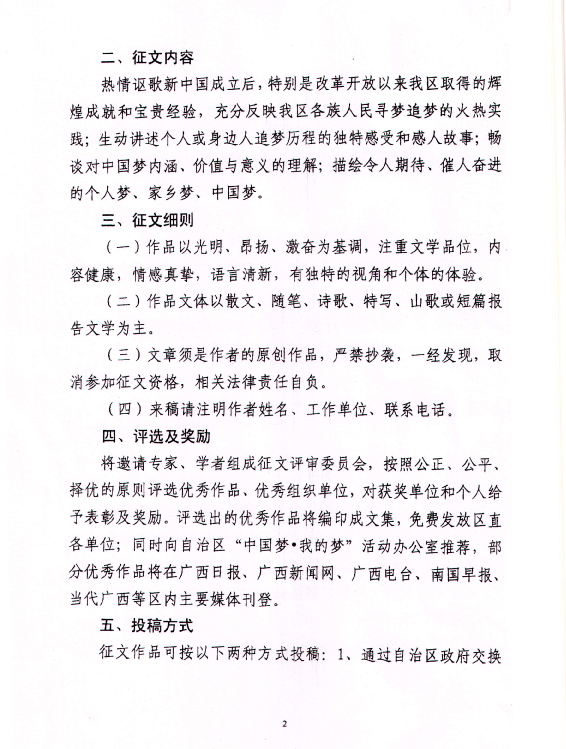 二、征文内容

热情讴歌新中国成立后，特别是改革开放以来我区取得的辉煌成就和宝贵经验，充分反映我区各族人民寻梦追梦的火热实践；生动讲述个人或身边人追梦历程的独特感受和感人故事；畅谈对中国梦内涵、价值与意义的理解；描绘令人期待、催人奋进的个人梦、家乡梦、中国梦。

三、征文细则

（一）作品以光明、昂扬、激奋为基调，注重文学品位，内容健康，情感真挚，语言清新，有独特的视角和个体的体验。

（二）作品文体以散文、随笔、诗歌、特写、山歌或短篇报告文学为主。

（三）文章须是作者的原创作品，严禁抄袭，一经发现，取消参加征文资格，相关法律责任自负。

（四）来稿请注明作者姓名、工作单位、联系电话。

四、评选及奖励

将邀请专家、学者组成征文评审委员会，按照公正、公平、择优的原则评选优秀作品、优秀组织单位，对获奖单位和个人给予表彰及奖励。评选出的优秀作品将编印成文集，免费发放区直各单位；同时向自治区“中国梦•我的梦”活动办公室推荐，部分优秀作品将在广西日报、广西新闻网、广西电台、南国早报、当代广西等区内主要媒体刊登。

五、投稿方式

征文作品可按以下两种方式投稿：1、通过自治区政府交换

2